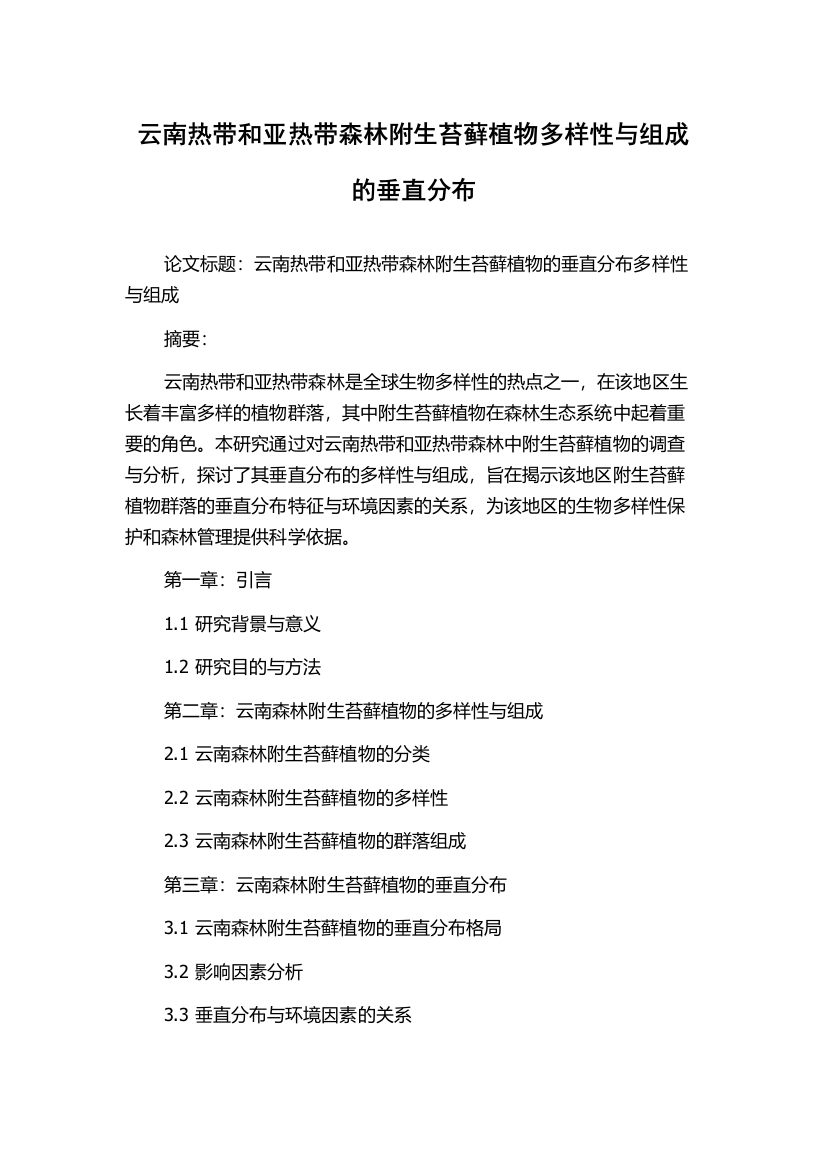 云南热带和亚热带森林附生苔藓植物多样性与组成的垂直分布

论文标题：云南热带和亚热带森林附生苔藓植物的垂直分布多样性与组成

摘要：

云南热带和亚热带森林是全球生物多样性的热点之一，在该地区生长着丰富多样的植物群落，其中附生苔藓植物在森林生态系统中起着重要的角色。本研究通过对云南热带和亚热带森林中附生苔藓植物的调查与分析，探讨了其垂直分布的多样性与组成，旨在揭示该地区附生苔藓植物群落的垂直分布特征与环境因素的关系，为该地区的生物多样性保护和森林管理提供科学依据。

第一章：引言

1.1 研究背景与意义

1.2 研究目的与方法

第二章：云南森林附生苔藓植物的多样性与组成

2.1 云南森林附生苔藓植物的分类

2.2 云南森林附生苔藓植物的多样性

2.3 云南森林附生苔藓植物的群落组成

第三章：云南森林附生苔藓植物的垂直分布

3.1 云南森林附生苔藓植物的垂直分布格局

3.2 影响因素分析

3.3 垂直分布与环境因素的关系